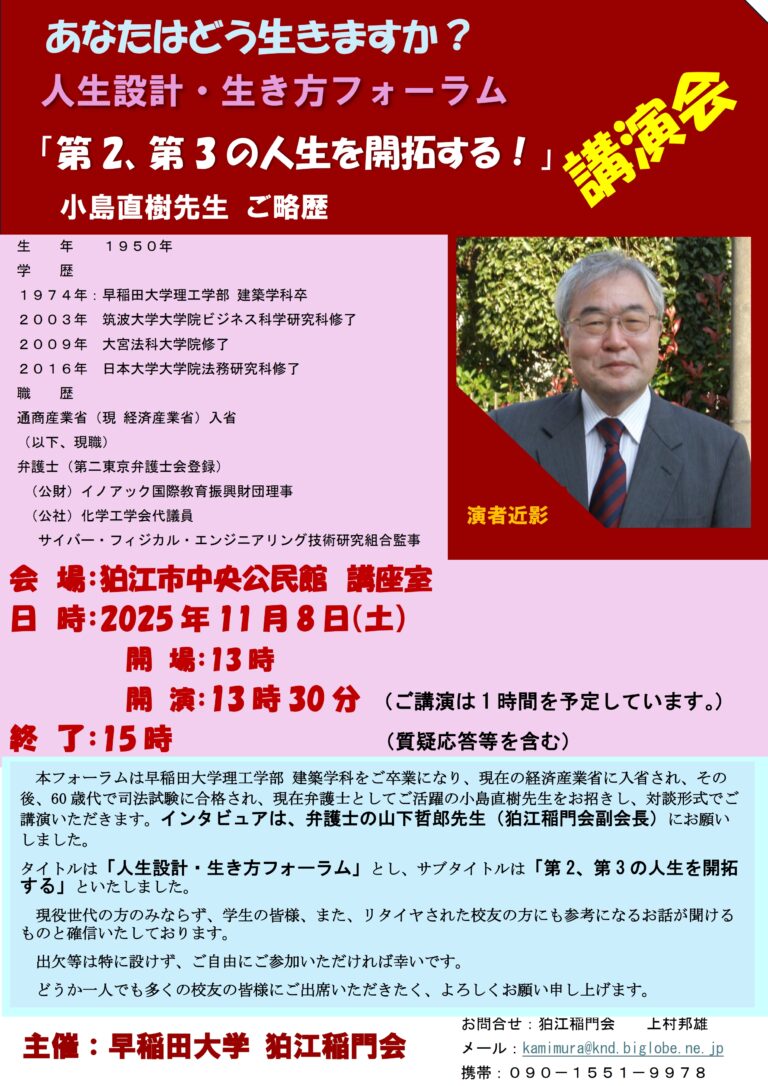 あなたはどう生きますか？

人生設計・生き方フォーラム

「第2、第3の人生を開拓する！」

講演会

小島直樹先生 ご略歴

生 年 1950年
学 歴
1974年：早稲田大学理工学部 建築学科卒
2003年 筑波大学大学院ビジネス科学研究科修了
2009年 大宮法科大学院修了
2016年 日本大学大学院法務研究科修了
職 歴
通商産業省（現 経済産業省）入省
（以下、現職）
弁護士（第二東京弁護士会登録）
（公財）イノアック国際教育振興財団理事
（公社）化学工学会代議員
サイバー・フィジカル・エンジニアリング技術研究組合監事

演者近影

会 場：狛江市中央公民館 講座室
日 時：2025年11月8日(土)
開 場：13時
開 演：13時30分 （ご講演は1時間を予定しています。）
終 了：15時 （質疑応答等を含む）

本フォーラムは早稲田大学理工学部 建築学科をご卒業になり、現在の経済産業省に入省され、その後、60歳代で司法試験に合格され、現在弁護士としてご活躍の小島直樹先生をお招きし、対談形式でご講演いただきます。インタビュアは、弁護士の山下哲郎先生（狛江稲門会副会長）にお願いしました。

タイトルは「人生設計・生き方フォーラム」とし、サブタイトルは「第2、第3の人生を開拓する」といたしました。

現役世代の方のみならず、学生の皆様、また、リタイヤされた校友の方にも参考になるお話が聞けるものと確信いたしております。

出欠等は特に設けず、ご自由にご参加いただければ幸いです。

どうか一人でも多くの校友の皆様にご出席いただきたく、よろしくお願い申し上げます。

主催：早稲田大学 狛江稲門会

お問合せ：狛江稲門会 上村邦雄
メール：kamimura@knd.biglobe.ne.jp
携帯：090－1551－9978